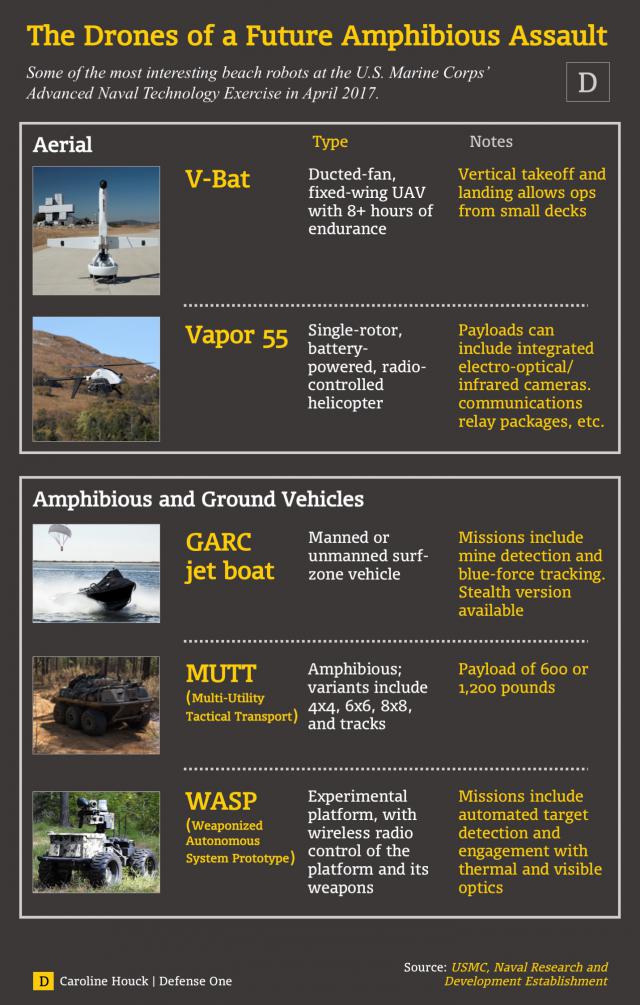 The Drones of a Future Amphibious Assault

Some of the most interesting beach robots at the U.S. Marine Corps' Advanced Naval Technology Exercise in April 2017.

D

Aerial

| | Type | Notes |
|---|---|---|
| V-Bat | Ducted-fan, fixed-wing UAV with 8+ hours of endurance | Vertical takeoff and landing allows ops from small decks |
| Vapor 55 | Single-rotor, battery-powered, radio-controlled helicopter | Payloads can include integrated electro-optical/ infrared cameras. communications relay packages, etc. |

Amphibious and Ground Vehicles

| | | |
|---|---|---|
| GARC jet boat | Manned or unmanned surf-zone vehicle | Missions include mine detection and blue-force tracking. Stealth version available |
| MUTT (Multi-Utility Tactical Transport) | Amphibious; variants include 4x4, 6x6, 8x8, and tracks | Payload of 600 or 1,200 pounds |
| WASP (Weaponized Autonomous System Prototype) | Experimental platform, with wireless radio control of the platform and its weapons | Missions include automated target detection and engagement with thermal and visible optics |

D Caroline Houck | Defense One

Source: USMC, Naval Research and Development Establishment